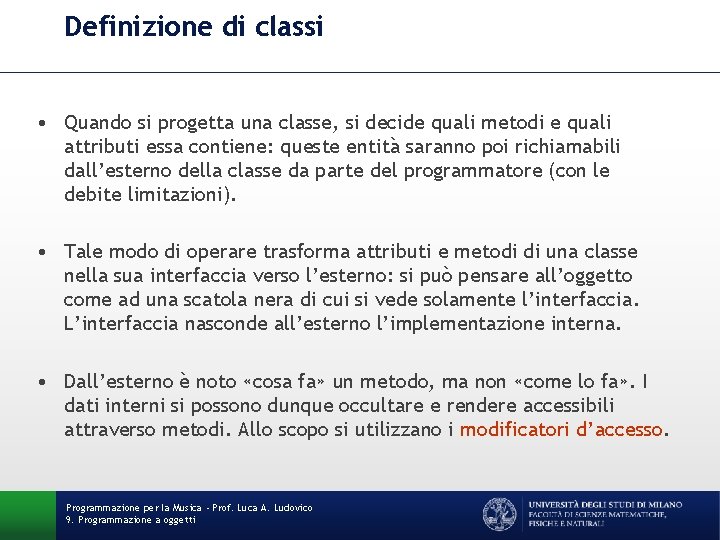 Definizione di classi

• Quando si progetta una classe, si decide quali metodi e quali attributi essa contiene: queste entità saranno poi richiamabili dall'esterno della classe da parte del programmatore (con le debite limitazioni).

• Tale modo di operare trasforma attributi e metodi di una classe nella sua interfaccia verso l'esterno: si può pensare all'oggetto come ad una scatola nera di cui si vede solamente l'interfaccia. L'interfaccia nasconde all'esterno l'implementazione interna.

• Dall'esterno è noto «cosa fa» un metodo, ma non «come lo fa». I dati interni si possono dunque occultare e rendere accessibili attraverso metodi. Allo scopo si utilizzano i modificatori d'accesso.

Programmazione per la Musica - Prof. Luca A. Ludovico
9. Programmazione a oggetti

UNIVERSITÀ DEGLI STUDI DI MILANO
FACOLTÀ DI SCIENZE MATEMATICHE, FISICHE E NATURALI